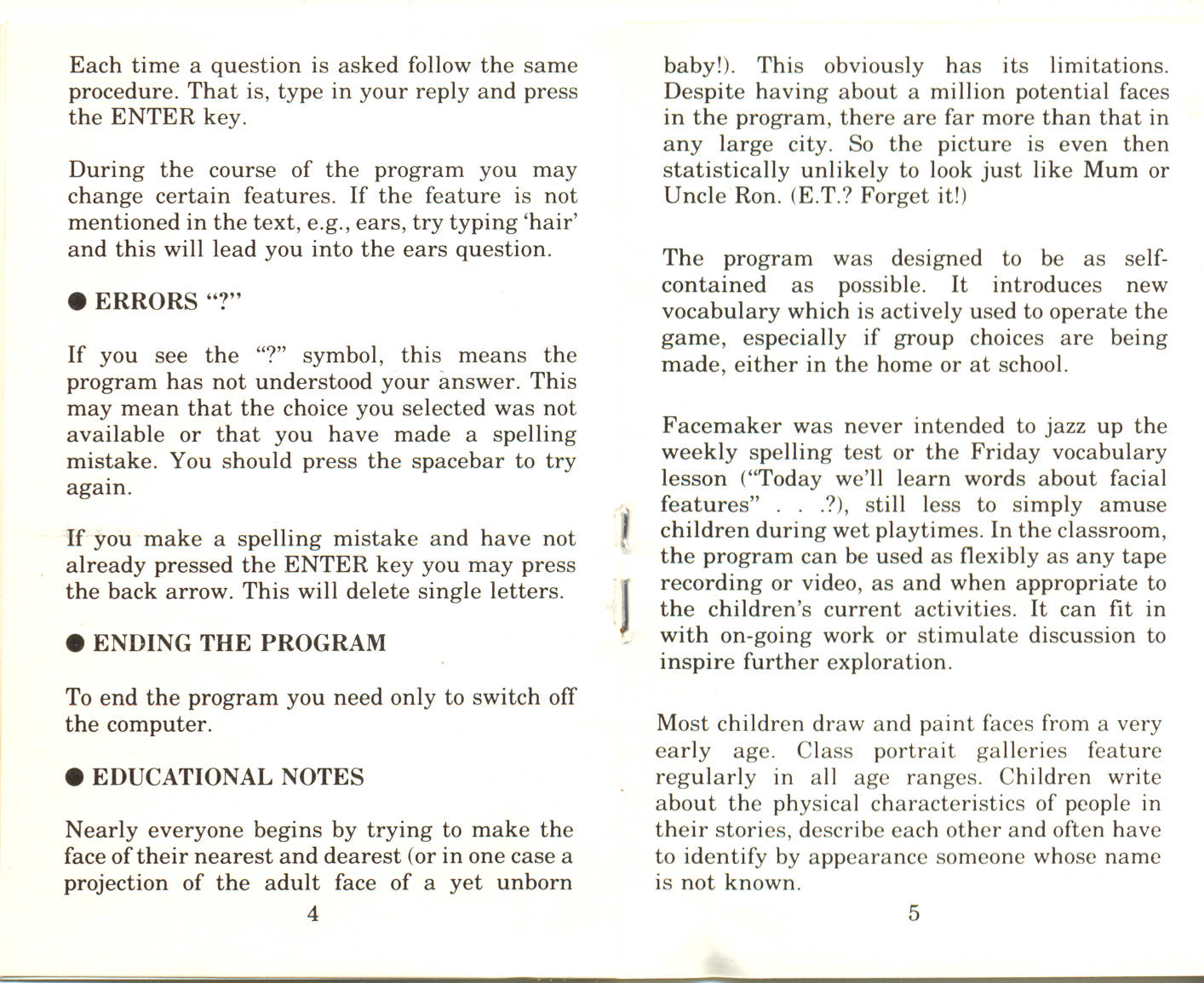 Each time a question is asked follow the same procedure. That is, type in your reply and press the ENTER key.

During the course of the program you may change certain features. If the feature is not mentioned in the text, e.g., ears, try typing 'hair' and this will lead you into the ears question.

● ERRORS "?"

If you see the "?" symbol, this means the program has not understood your answer. This may mean that the choice you selected was not available or that you have made a spelling mistake. You should press the spacebar to try again.

If you make a spelling mistake and have not already pressed the ENTER key you may press the back arrow. This will delete single letters.

● ENDING THE PROGRAM

To end the program you need only to switch off the computer.

● EDUCATIONAL NOTES

Nearly everyone begins by trying to make the face of their nearest and dearest (or in one case a projection of the adult face of a yet unborn

4

baby!). This obviously has its limitations. Despite having about a million potential faces in the program, there are far more than that in any large city. So the picture is even then statistically unlikely to look just like Mum or Uncle Ron. (E.T.? Forget it!)

The program was designed to be as self-contained as possible. It introduces new vocabulary which is actively used to operate the game, especially if group choices are being made, either in the home or at school.

Facemaker was never intended to jazz up the weekly spelling test or the Friday vocabulary lesson ("Today we'll learn words about facial features" . . .?), still less to simply amuse children during wet playtimes. In the classroom, the program can be used as flexibly as any tape recording or video, as and when appropriate to the children's current activities. It can fit in with on-going work or stimulate discussion to inspire further exploration.

Most children draw and paint faces from a very early age. Class portrait galleries feature regularly in all age ranges. Children write about the physical characteristics of people in their stories, describe each other and often have to identify by appearance someone whose name is not known.

5